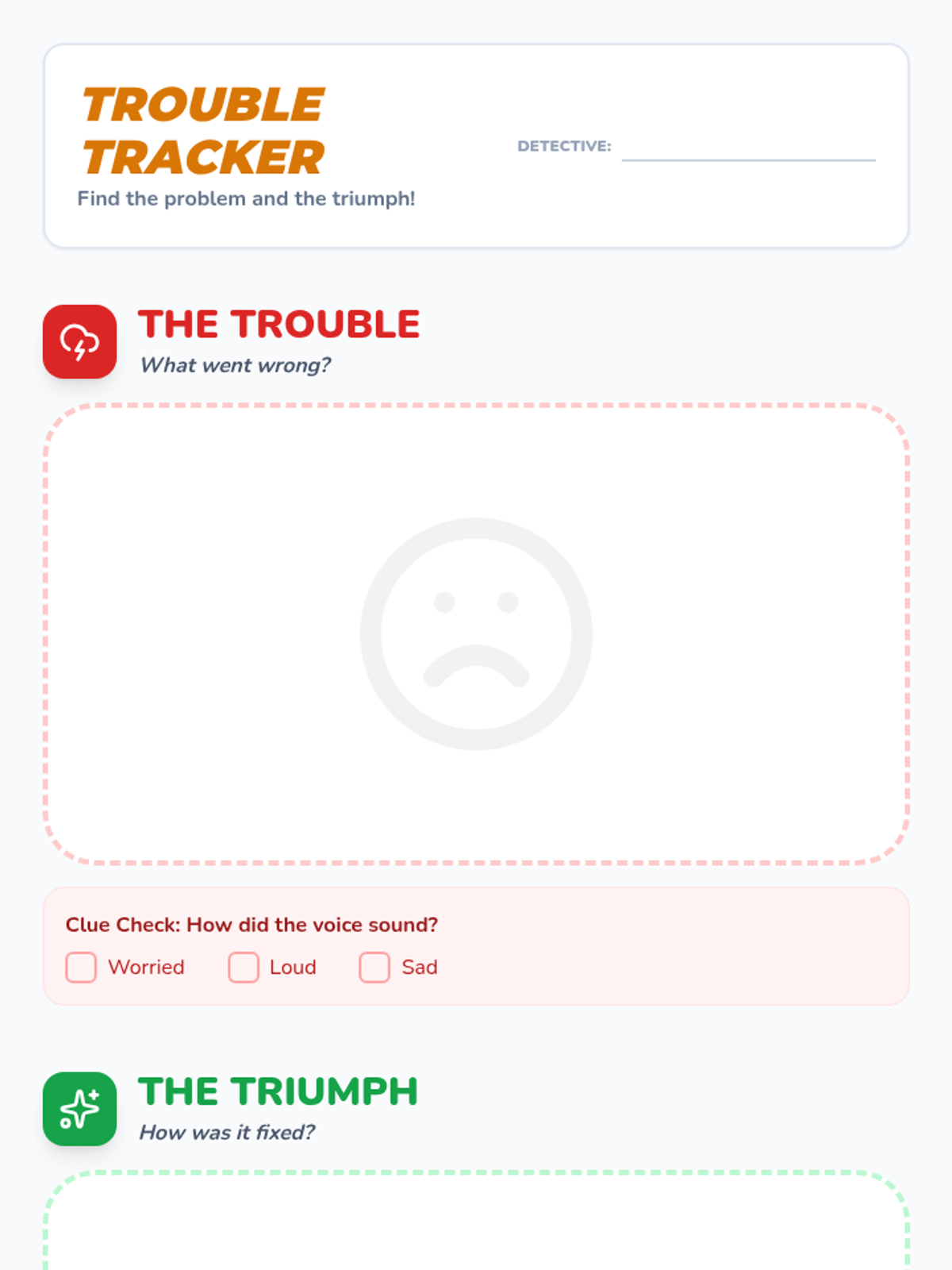 TROUBLE TRACKER

Find the problem and the triumph!

DETECTIVE: ____

THE TROUBLE

What went wrong?

Clue Check: How did the voice sound?

☐ Worried ☐ Loud ☐ Sad

THE TRIUMPH

How was it fixed?